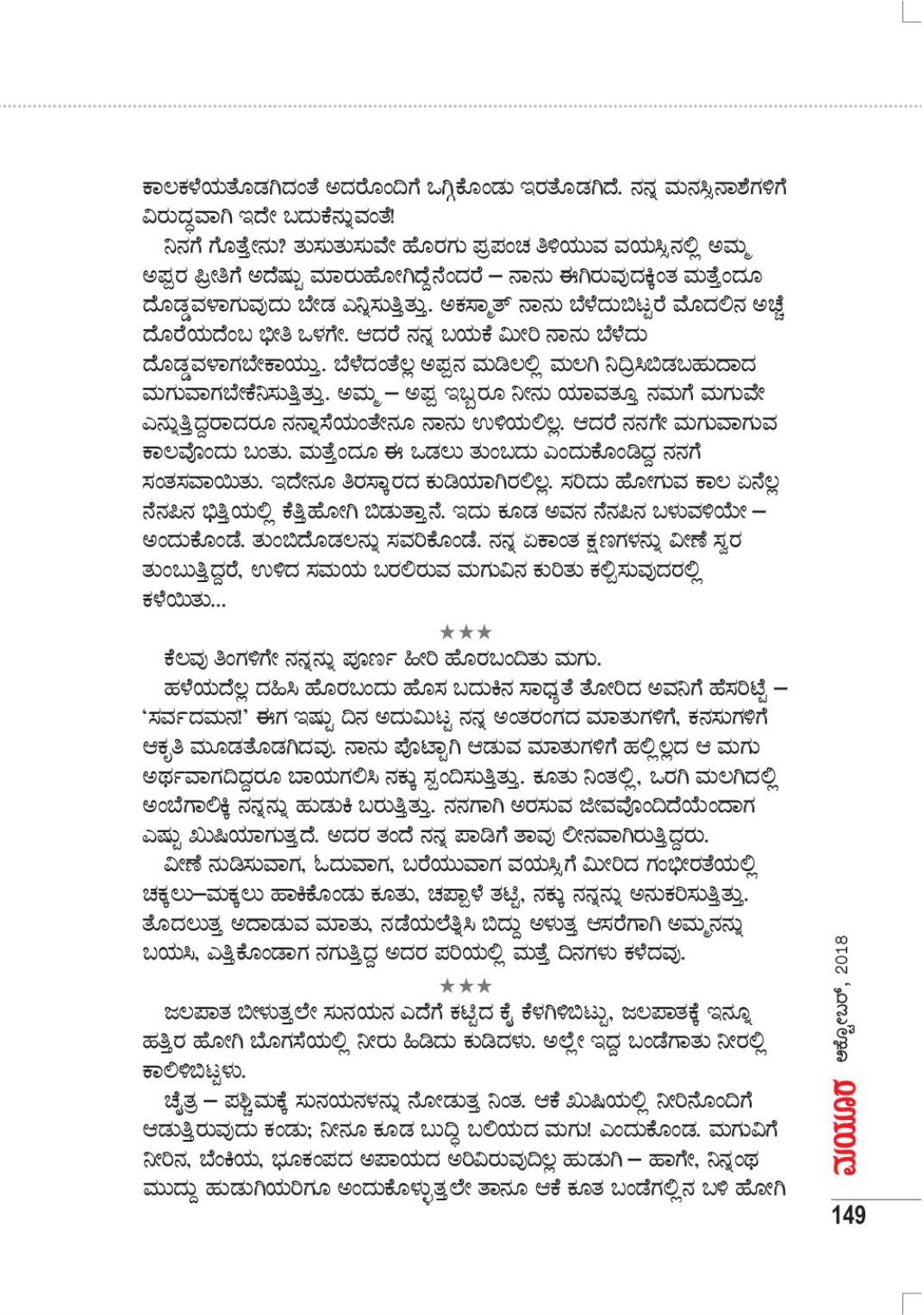 ಕಾಲಕಳೆಯತೊಡಗಿದಂತೆ ಅದರೊಂದಿಗೆ ಒಗ್ಗಿಕೊಂಡು ಇರತೊಡಗಿದೆ. ನನ್ನ ಮನಸ್ಸಿನಾಶೆಗಳಿಗೆ ವಿರುದ್ಧವಾಗಿ ಇದೇ ಬದುಕೆನ್ನುವಂತೆ!

ನಿನಗೆ ಗೊತ್ತೇನು? ತುಸುತುಸುವೇ ಹೊರಗು ಪ್ರಪಂಚ ತಿಳಿಯುವ ವಯಸ್ಸಿನಲ್ಲಿ ಅಮ್ಮ ಅಪ್ಪರ ಪ್ರೀತಿಗೆ ಅದೆಷ್ಟು ಮಾರುಹೋಗಿದ್ದೆನೆಂದರೆ – ನಾನು ಈಗಿರುವುದಕ್ಕಿಂತ ಮತ್ತೆಂದೂ ದೊಡ್ಡವಳಾಗುವುದು ಬೇಡ ಎನ್ನಿಸುತ್ತಿತ್ತು. ಅಕಸ್ಮಾತ್ ನಾನು ಬೆಳೆದುಬಿಟ್ಟರೆ ಮೊದಲಿನ ಅಚ್ಚೆ ದೊರೆಯದೆಂಬ ಭೀತಿ ಒಳಗೇ. ಆದರೆ ನನ್ನ ಬಯಕೆ ಮೀರಿ ನಾನು ಬೆಳೆದು ದೊಡ್ಡವಳಾಗಬೇಕಾಯ್ತು. ಬೆಳೆದಂತೆಲ್ಲ ಅಪ್ಪನ ಮಡಿಲಲ್ಲಿ ಮಲಗಿ ನಿದ್ರಿಸಿಬಿಡಬಹುದಾದ ಮಗುವಾಗಬೇಕೆನಿಸುತ್ತಿತ್ತು. ಅಮ್ಮ – ಅಪ್ಪ ಇಬ್ಬರೂ ನೀನು ಯಾವತ್ತೂ ನಮಗೆ ಮಗುವೇ ಎನ್ನುತ್ತಿದ್ದರಾದರೂ ನನ್ನಾಸೆಯಂತೇನೂ ನಾನು ಉಳಿಯಲಿಲ್ಲ. ಆದರೆ ನನಗೇ ಮಗುವಾಗುವ ಕಾಲವೊಂದು ಬಂತು. ಮತ್ತೆಂದೂ ಈ ಒಡಲು ತುಂಬದು ಎಂದುಕೊಂಡಿದ್ದ ನನಗೆ ಸಂತಸವಾಯಿತು. ಇದೇನೂ ತಿರಸ್ಕಾರದ ಕುಡಿಯಾಗಿರಲಿಲ್ಲ. ಸರಿದು ಹೋಗುವ ಕಾಲ ಏನೆಲ್ಲ ನೆನಪಿನ ಭಿತ್ತಿಯಲ್ಲಿ ಕೆತ್ತಿಹೋಗಿ ಬಿಡುತ್ತಾನೆ. ಇದು ಕೂಡ ಅವನ ನೆನಪಿನ ಬಳುವಳಿಯೇ – ಅಂದುಕೊಂಡೆ. ತುಂಬಿದೊಡಲನ್ನು ಸವರಿಕೊಂಡೆ. ನನ್ನ ಏಕಾಂತ ಕ್ಷಣಗಳನ್ನು ವೀಣೆ ಸ್ವರ ತುಂಬುತ್ತಿದ್ದರೆ, ಉಳಿದ ಸಮಯ ಬರಲಿರುವ ಮಗುವಿನ ಕುರಿತು ಕಲ್ಪಿಸುವುದರಲ್ಲಿ ಕಳೆಯಿತು...

★★★

ಕೆಲವು ತಿಂಗಳಿಗೇ ನನ್ನನ್ನು ಪೂರ್ಣ ಹೀರಿ ಹೊರಬಂದಿತು ಮಗು.

ಹಳೆಯದೆಲ್ಲ ದಹಿಸಿ ಹೊರಬಂದು ಹೊಸ ಬದುಕಿನ ಸಾಧ್ಯತೆ ತೋರಿದ ಅವನಿಗೆ ಹೆಸರಿಟ್ಟೆ – 'ಸರ್ವದಮನ!' ಈಗ ಇಷ್ಟು ದಿನ ಅದುಮಿಟ್ಟ ನನ್ನ ಅಂತರಂಗದ ಮಾತುಗಳಿಗೆ, ಕನಸುಗಳಿಗೆ ಆಕೃತಿ ಮೂಡತೊಡಗಿದವು. ನಾನು ಪೊಟ್ಟಾಗಿ ಆಡುವ ಮಾತುಗಳಿಗೆ ಹಲ್ಲಿಲ್ಲದ ಆ ಮಗು ಅರ್ಥವಾಗದಿದ್ದರೂ ಬಾಯಗಲಿಸಿ ನಕ್ಕು ಸ್ಪಂದಿಸುತ್ತಿತ್ತು. ಕೂತು ನಿಂತಲ್ಲಿ, ಒರಗಿ ಮಲಗಿದಲ್ಲಿ ಅಂಬೆಗಾಲಿಕ್ಕಿ ನನ್ನನ್ನು ಹುಡುಕಿ ಬರುತ್ತಿತ್ತು. ನನಗಾಗಿ ಅರಸುವ ಜೀವವೊಂದಿದೆಯೆಂದಾಗ ಎಷ್ಟು ಖುಷಿಯಾಗುತ್ತದೆ. ಅದರ ತಂದೆ ನನ್ನ ಪಾಡಿಗೆ ತಾವು ಲೀನವಾಗಿರುತ್ತಿದ್ದರು.

ವೀಣೆ ನುಡಿಸುವಾಗ, ಓದುವಾಗ, ಬರೆಯುವಾಗ ವಯಸ್ಸಿಗೆ ಮೀರಿದ ಗಂಭೀರತೆಯಲ್ಲಿ ಚಕ್ಕಲು–ಮಕ್ಕಲು ಹಾಕಿಕೊಂಡು ಕೂತು, ಚಪ್ಪಾಳೆ ತಟ್ಟಿ, ನಕ್ಕು ನನ್ನನ್ನು ಅನುಕರಿಸುತ್ತಿತ್ತು. ತೊದಲುತ್ತ ಅದಾಡುವ ಮಾತು, ನಡೆಯಲೆತ್ನಿಸಿ ಬಿದ್ದು ಅಳುತ್ತ ಆಸರೆಗಾಗಿ ಅಮ್ಮನನ್ನು ಬಯಸಿ, ಎತ್ತಿಕೊಂಡಾಗ ನಗುತ್ತಿದ್ದ ಅದರ ಪರಿಯಲ್ಲಿ ಮತ್ತೆ ದಿನಗಳು ಕಳೆದವು.

★★★

ಜಲಪಾತ ಬೀಳುತ್ತಲೇ ಸುನಯನ ಎದೆಗೆ ಕಟ್ಟಿದ ಕೈ ಕೆಳಗಿಳಿಬಿಟ್ಟು, ಜಲಪಾತಕ್ಕೆ ಇನ್ನೂ ಹತ್ತಿರ ಹೋಗಿ ಬೊಗಸೆಯಲ್ಲಿ ನೀರು ಹಿಡಿದು ಕುಡಿದಳು. ಅಲ್ಲೇ ಇದ್ದ ಬಂಡೆಗಾತು ನೀರಲ್ಲಿ ಕಾಲಿಳಿಬಿಟ್ಟಳು.

ಚೈತ್ರ – ಪಶ್ಚಿಮಕ್ಕೆ ಸುನಯನಳನ್ನು ನೋಡುತ್ತ ನಿಂತ. ಆಕೆ ಖುಷಿಯಲ್ಲಿ ನೀರಿನೊಂದಿಗೆ ಆಡುತ್ತಿರುವುದು ಕಂಡು; ನೀನೂ ಕೂಡ ಬುದ್ಧಿ ಬಲಿಯದ ಮಗು! ಎಂದುಕೊಂಡ. ಮಗುವಿಗೆ ನೀರಿನ, ಬೆಂಕಿಯ, ಭೂಕಂಪದ ಅಪಾಯದ ಅರಿವಿರುವುದಿಲ್ಲ ಹುಡುಗಿ – ಹಾಗೇ, ನಿನ್ನಂಥ ಮುದ್ದು ಹುಡುಗಿಯರಿಗೂ ಅಂದುಕೊಳ್ಳುತ್ತಲೇ ತಾನೂ ಆಕೆ ಕೂತ ಬಂಡೆಗಲ್ಲಿನ ಬಳಿ ಹೋಗಿ

ಮಯೂರ ಅಕ್ಟೋಬರ್, 2018

149